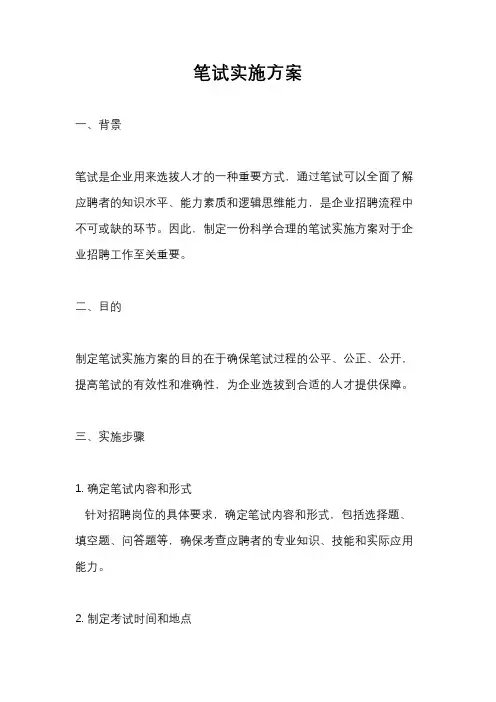 笔试实施方案

一、背景

笔试是企业用来选拔人才的一种重要方式，通过笔试可以全面了解应聘者的知识水平、能力素质和逻辑思维能力，是企业招聘流程中不可或缺的环节。因此，制定一份科学合理的笔试实施方案对于企业招聘工作至关重要。

二、目的

制定笔试实施方案的目的在于确保笔试过程的公平、公正、公开，提高笔试的有效性和准确性，为企业选拔到合适的人才提供保障。

三、实施步骤

1. 确定笔试内容和形式
针对招聘岗位的具体要求，确定笔试内容和形式，包括选择题、填空题、问答题等，确保考查应聘者的专业知识、技能和实际应用能力。

2. 制定考试时间和地点